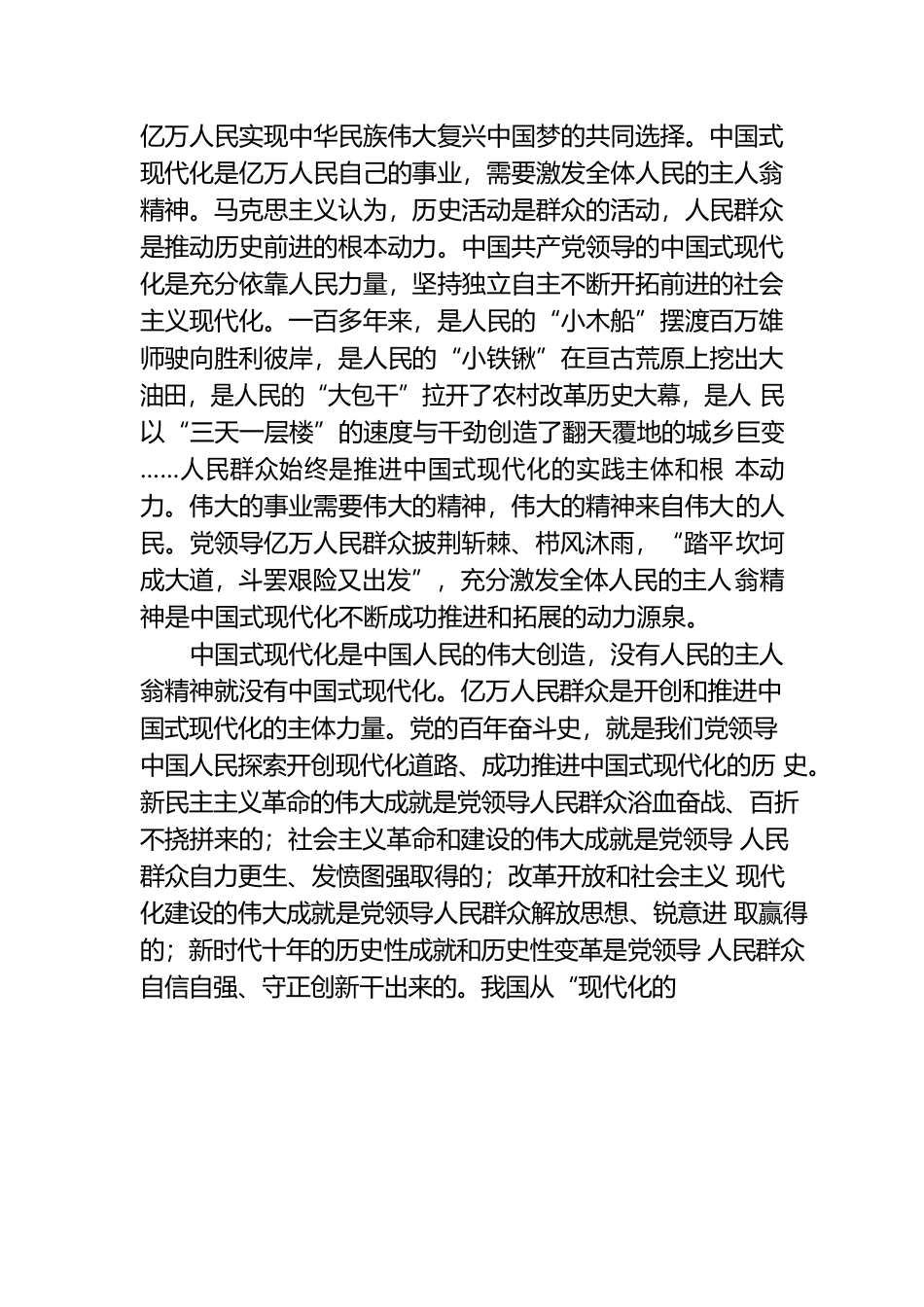 亿万人民实现中华民族伟大复兴中国梦的共同选择。中国式现代化是亿万人民自己的事业，需要激发全体人民的主人翁精神。马克思主义认为，历史活动是群众的活动，人民群众是推动历史前进的根本动力。中国共产党领导的中国式现代化是充分依靠人民力量，坚持独立自主不断开拓前进的社会主义现代化。一百多年来，是人民的“小木船”摆渡百万雄师驶向胜利彼岸，是人民的“小铁锹”在亘古荒原上挖出大油田，是人民的“大包干”拉开了农村改革历史大幕，是人 民以“三天一层楼”的速度与干劲创造了翻天覆地的城乡巨变……人民群众始终是推进中国式现代化的实践主体和根 本动力。伟大的事业需要伟大的精神，伟大的精神来自伟大的人民。党领导亿万人民群众披荆斩棘、栉风沐雨，“踏平 坎坷成大道，斗罢艰险又出发”，充分激发全体人民的主人 翁精神是中国式现代化不断成功推进和拓展的动力源泉。

中国式现代化是中国人民的伟大创造，没有人民的主人翁精神就没有中国式现代化。亿万人民群众是开创和推进中国式现代化的主体力量。党的百年奋斗史，就是我们党领导中国人民探索开创现代化道路、成功推进中国式现代化的历 史。新民主主义革命的伟大成就是党领导人民群众浴血奋战、百折不挠拼来的；社会主义革命和建设的伟大成就是党领导 人民群众自力更生、发愤图强取得的；改革开放和社会主义 现代化建设的伟大成就是党领导人民群众解放思想、锐意进 取赢得的；新时代十年的历史性成就和历史性变革是党领导 人民群众自信自强、守正创新干出来的。我国从“现代化的